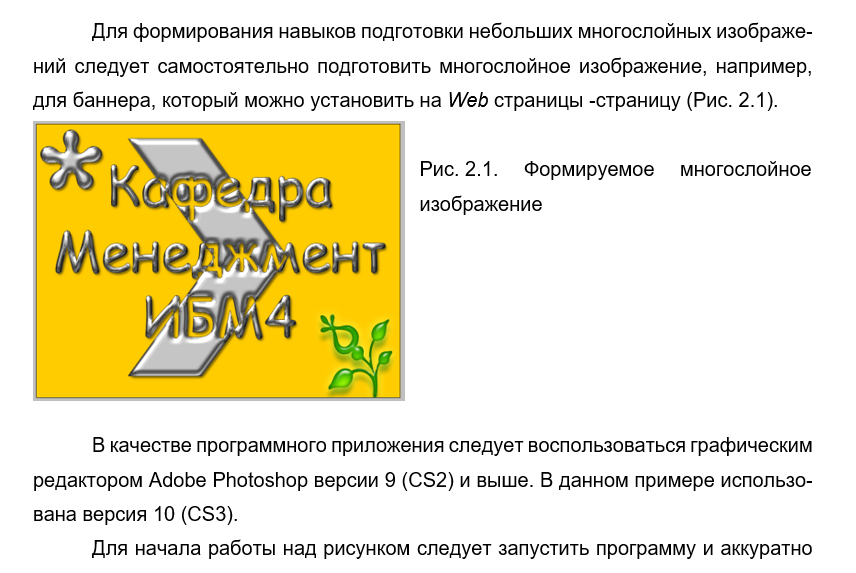 Для формирования навыков подготовки небольших многослойных изображений следует самостоятельно подготовить многослойное изображение, например, для баннера, который можно установить на Web страницы -страницу (Рис. 2.1).

Кафедра
Менеджмент
ИБМ4

Рис. 2.1. Формируемое многослойное изображение

В качестве программного приложения следует воспользоваться графическим редактором Adobe Photoshop версии 9 (CS2) и выше. В данном примере использована версия 10 (CS3).

Для начала работы над рисунком следует запустить программу и аккуратно